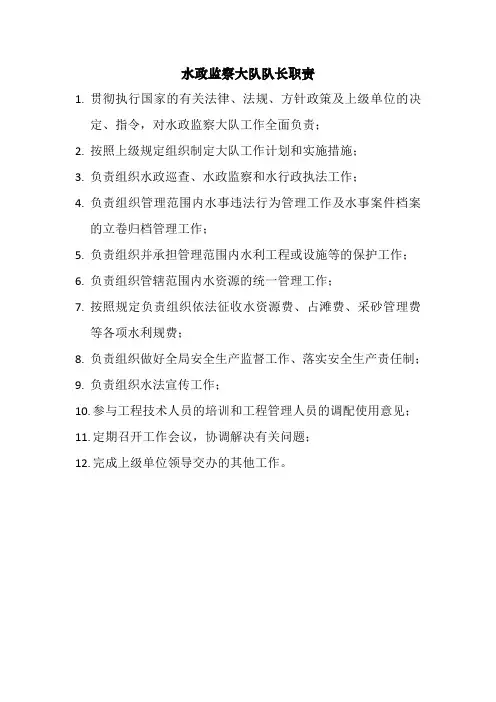 水政监察大队队长职责

1. 贯彻执行国家的有关法律、法规、方针政策及上级单位的决定、指令，对水政监察大队工作全面负责；

2. 按照上级规定组织制定大队工作计划和实施措施；

3. 负责组织水政巡查、水政监察和水行政执法工作；

4. 负责组织管理范围内水事违法行为管理工作及水事案件档案的立卷归档管理工作；

5. 负责组织并承担管理范围内水利工程或设施等的保护工作；

6. 负责组织管辖范围内水资源的统一管理工作；

7. 按照规定负责组织依法征收水资源费、占滩费、采砂管理费等各项水利规费；

8. 负责组织做好全局安全生产监督工作、落实安全生产责任制；

9. 负责组织水法宣传工作；

10. 参与工程技术人员的培训和工程管理人员的调配使用意见；

11. 定期召开工作会议，协调解决有关问题；

12. 完成上级单位领导交办的其他工作。